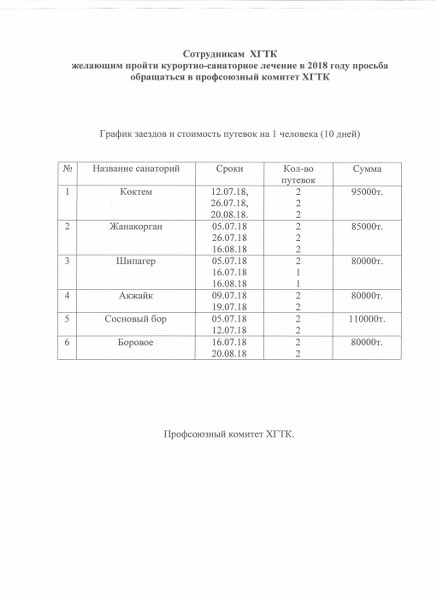 Сотрудникам ХГТК
желающим пройти курортно-санаторное лечение в 2018 году просьба обращаться в профсоюзный комитет ХГТК

График заездов и стоимость путевок на 1 человека (10 дней)

| № | Название санаторий | Сроки | Кол-во путевок | Сумма |
|---|---|---|---|---|
| 1 | Коктем | 12.07.18, 26.07.18, 20.08.18. | 2 2 2 | 95000т. |
| 2 | Жанакорган | 05.07.18 26.07.18 16.08.18 | 2 2 2 | 85000т. |
| 3 | Шипагер | 05.07.18 16.07.18 16.08.18 | 2 1 1 | 80000т. |
| 4 | Акжайк | 09.07.18 19.07.18 | 2 2 | 80000т. |
| 5 | Сосновый бор | 05.07.18 12.07.18 | 2 2 | 110000т. |
| 6 | Боровое | 16.07.18 20.08.18 | 2 2 | 80000т. |

Профсоюзный комитет ХГТК.